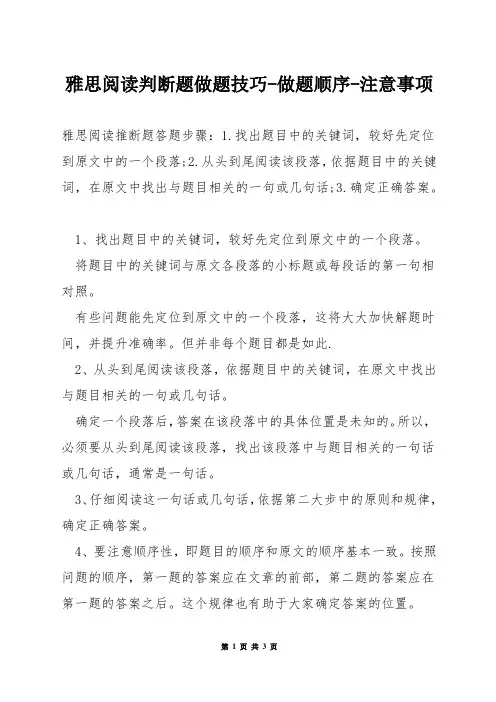 雅思阅读判断题做题技巧-做题顺序-注意事项

雅思阅读推断题答题步骤：1.找出题目中的关键词，较好先定位到原文中的一个段落;2.从头到尾阅读该段落，依据题目中的关键词，在原文中找出与题目相关的一句或几句话;3.确定正确答案。

1、找出题目中的关键词，较好先定位到原文中的一个段落。

将题目中的关键词与原文各段落的小标题或每段话的第一句相对照。

有些问题能先定位到原文中的一个段落，这将大大加快解题时间，并提升准确率。但并非每个题目都是如此.

2、从头到尾阅读该段落，依据题目中的关键词，在原文中找出与题目相关的一句或几句话。

确定一个段落后，答案在该段落中的具体位置是未知的。所以，必须要从头到尾阅读该段落，找出该段落中与题目相关的一句话或几句话，通常是一句话。

3、仔细阅读这一句话或几句话，依据第二大步中的原则和规律，确定正确答案。

4、要注意顺序性，即题目的顺序和原文的顺序基本一致。按照问题的顺序，第一题的答案应在文章的前部，第二题的答案应在第一题的答案之后。这个规律也有助于大家确定答案的位置。

第 1 页 共 3 页